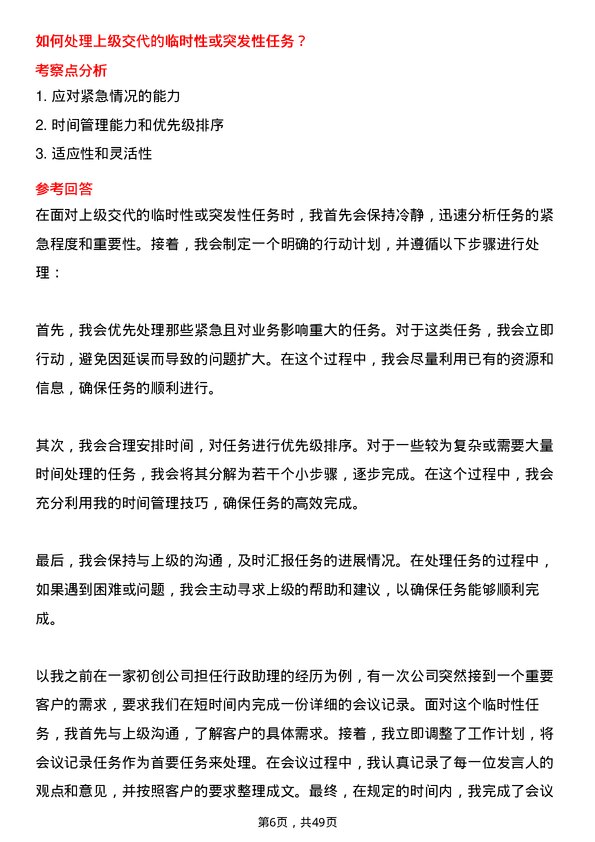 如何处理上级交代的临时性或突发性任务？

考察点分析

1. 应对紧急情况的能力

2. 时间管理能力和优先级排序

3. 适应性和灵活性

参考回答

在面对上级交代的临时性或突发性任务时，我首先会保持冷静，迅速分析任务的紧急程度和重要性。接着，我会制定一个明确的行动计划，并遵循以下步骤进行处理：

首先，我会优先处理那些紧急且对业务影响重大的任务。对于这类任务，我会立即行动，避免因延误而导致的问题扩大。在这个过程中，我会尽量利用已有的资源和信息，确保任务的顺利进行。

其次，我会合理安排时间，对任务进行优先级排序。对于一些较为复杂或需要大量时间处理的任务，我会将其分解为若干个小步骤，逐步完成。在这个过程中，我会充分利用我的时间管理技巧，确保任务的高效完成。

最后，我会保持与上级的沟通，及时汇报任务的进展情况。在处理任务的过程中，如果遇到困难或问题，我会主动寻求上级的帮助和建议，以确保任务能够顺利完成。

以我之前在一家初创公司担任行政助理的经历为例，有一次公司突然接到一个重要客户的需求，要求我们在短时间内完成一份详细的会议记录。面对这个临时性任务，我首先与上级沟通，了解客户的具体需求。接着，我立即调整了工作计划，将会议记录任务作为首要任务来处理。在会议过程中，我认真记录了每一位发言人的观点和意见，并按照客户的要求整理成文。最终，在规定的时间内，我完成了会议

第6页，共49页